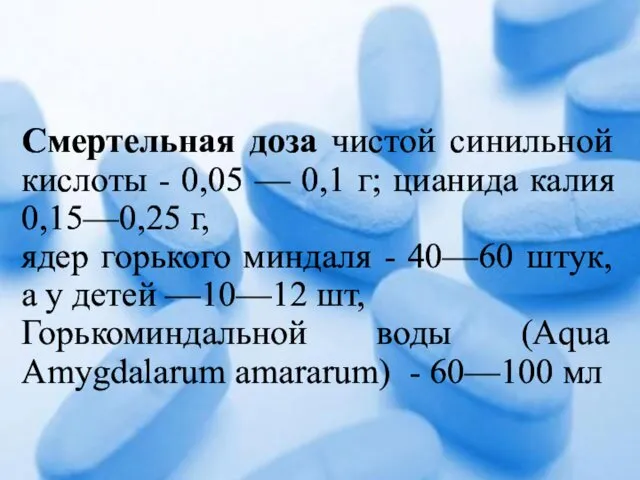 Смертельная доза чистой синильной кислоты - 0,05 — 0,1 г; цианида калия 0,15—0,25 г,
ядер горького миндаля - 40—60 штук, а у детей —10—12 шт,
Горькоминдальной воды (Aqua Amygdalarum amararum) - 60—100 мл